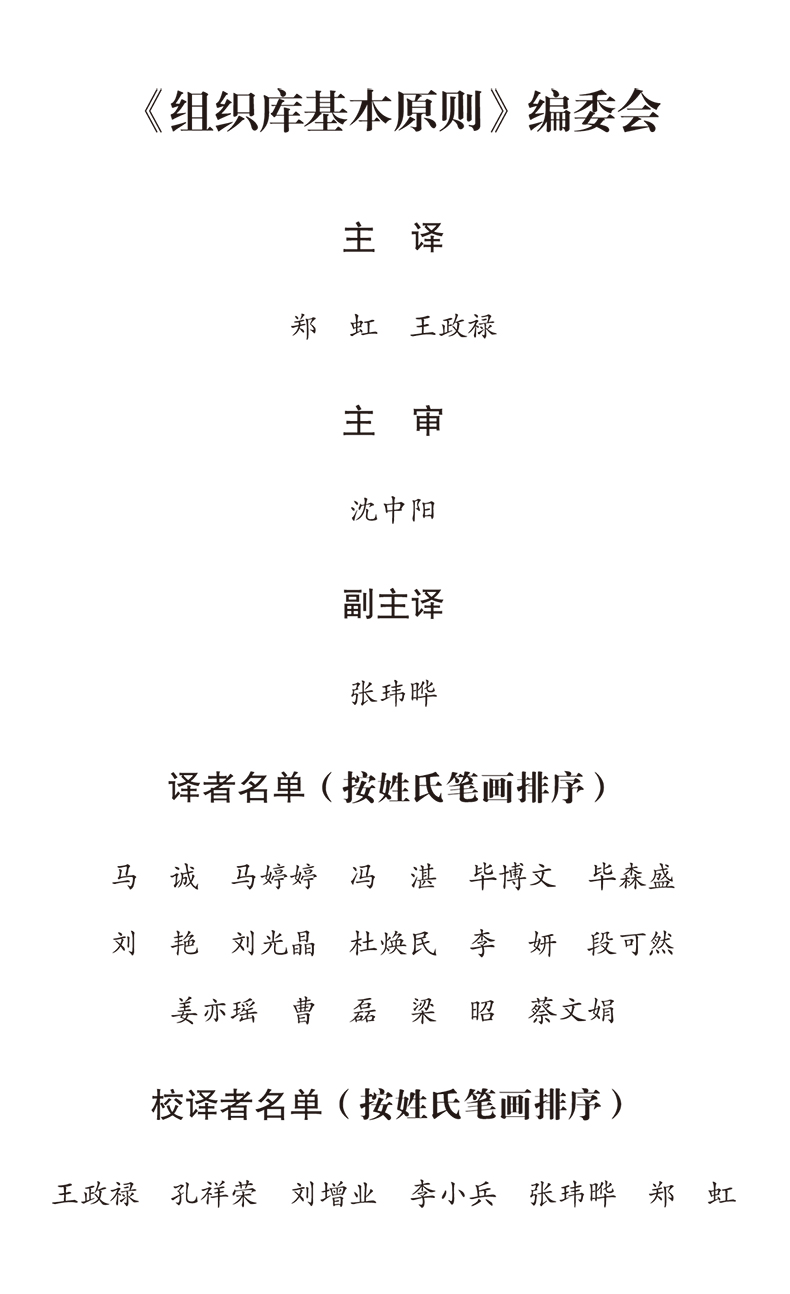 《组织库基本原则》编委会

主　译

郑　虹　王政禄

主　审

沈中阳

副主译

张玮晔

译者名单（按姓氏笔画排序）

马　诚　马婷婷　冯　湛　毕博文　毕森盛
刘　艳　刘光晶　杜焕民　李　妍　段可然
姜亦瑶　曹　磊　梁　昭　蔡文娟

校译者名单（按姓氏笔画排序）

王政禄　孔祥荣　刘增业　李小兵　张玮晔　郑　虹